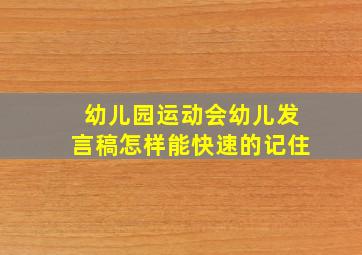 幼儿园运动会幼儿发言稿怎样能快速的记住